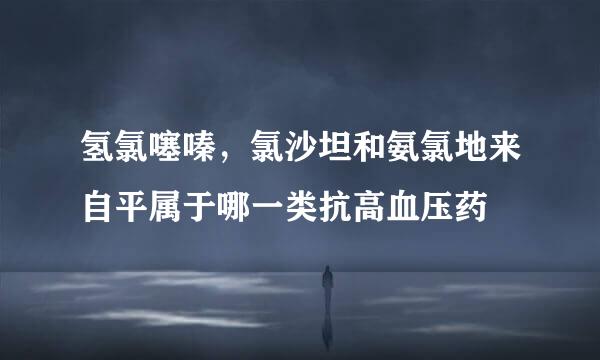 氢氯噻嗪，氯沙坦和氨氯地来自平属于哪一类抗高血压药